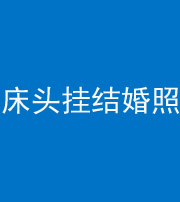 床头挂结婚照